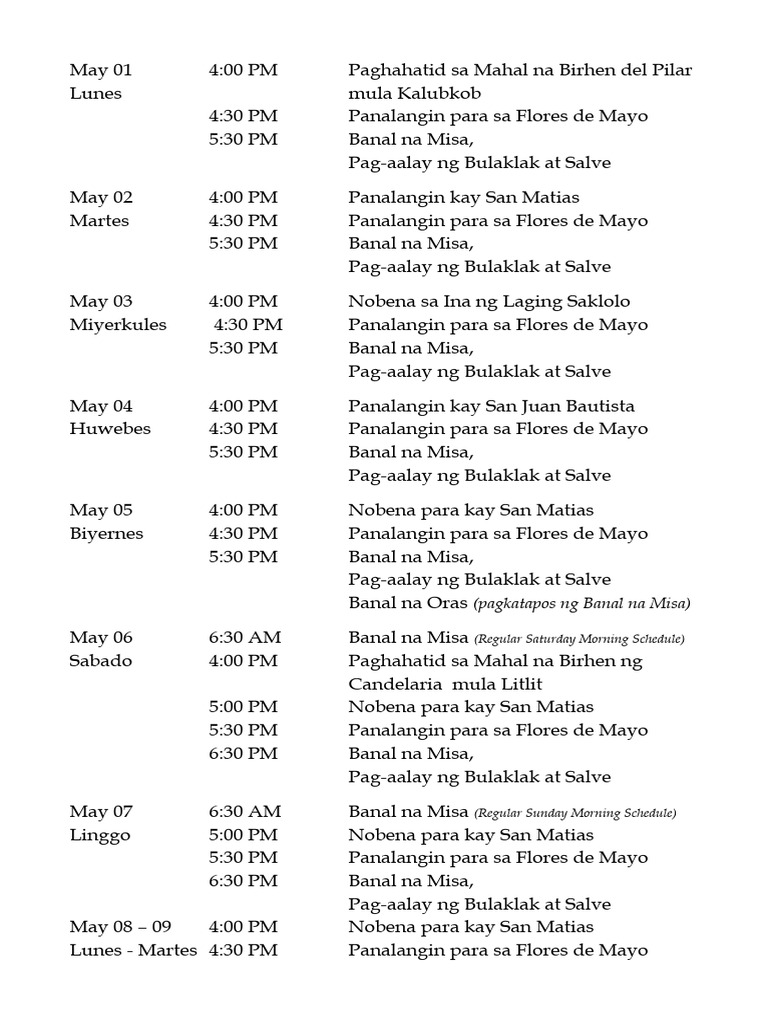 | | | |
|---|---|---|
| May 01 Lunes | 4:00 PM | Paghahatid sa Mahal na Birhen del Pilar mula Kalubkob |
| | 4:30 PM | Panalangin para sa Flores de Mayo |
| | 5:30 PM | Banal na Misa, Pag-aalay ng Bulaklak at Salve |
| May 02 Martes | 4:00 PM | Panalangin kay San Matias |
| | 4:30 PM | Panalangin para sa Flores de Mayo |
| | 5:30 PM | Banal na Misa, Pag-aalay ng Bulaklak at Salve |
| May 03 Miyerkules | 4:00 PM | Nobena sa Ina ng Laging Saklolo |
| | 4:30 PM | Panalangin para sa Flores de Mayo |
| | 5:30 PM | Banal na Misa, Pag-aalay ng Bulaklak at Salve |
| May 04 Huwebes | 4:00 PM | Panalangin kay San Juan Bautista |
| | 4:30 PM | Panalangin para sa Flores de Mayo |
| | 5:30 PM | Banal na Misa, Pag-aalay ng Bulaklak at Salve |
| May 05 Biyernes | 4:00 PM | Nobena para kay San Matias |
| | 4:30 PM | Panalangin para sa Flores de Mayo |
| | 5:30 PM | Banal na Misa, Pag-aalay ng Bulaklak at Salve Banal na Oras (pagkatapos ng Banal na Misa) |
| May 06 Sabado | 6:30 AM | Banal na Misa (Regular Saturday Morning Schedule) |
| | 4:00 PM | Paghahatid sa Mahal na Birhen ng Candelaria mula Litlit |
| | 5:00 PM | Nobena para kay San Matias |
| | 5:30 PM | Panalangin para sa Flores de Mayo |
| | 6:30 PM | Banal na Misa, Pag-aalay ng Bulaklak at Salve |
| May 07 Linggo | 6:30 AM | Banal na Misa (Regular Sunday Morning Schedule) |
| | 5:00 PM | Nobena para kay San Matias |
| | 5:30 PM | Panalangin para sa Flores de Mayo |
| | 6:30 PM | Banal na Misa, Pag-aalay ng Bulaklak at Salve |
| May 08 – 09 Lunes - Martes | 4:00 PM | Nobena para kay San Matias |
| | 4:30 PM | Panalangin para sa Flores de Mayo |